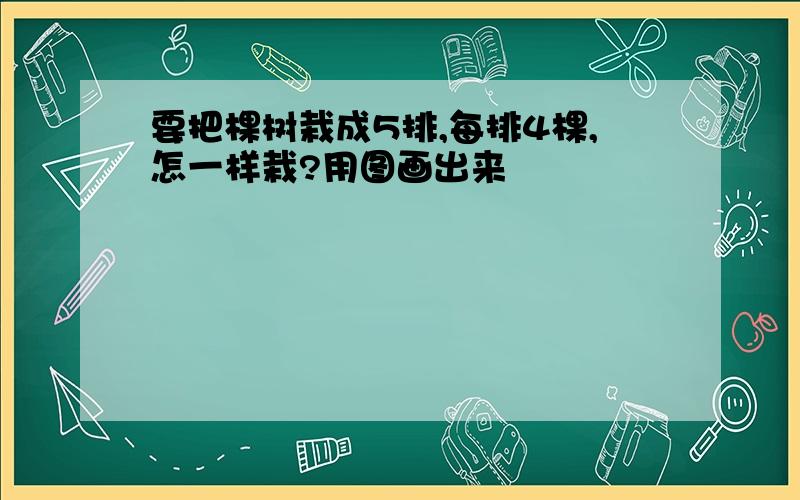 要把棵树栽成5排,每排4棵,怎一样栽?用图画出来